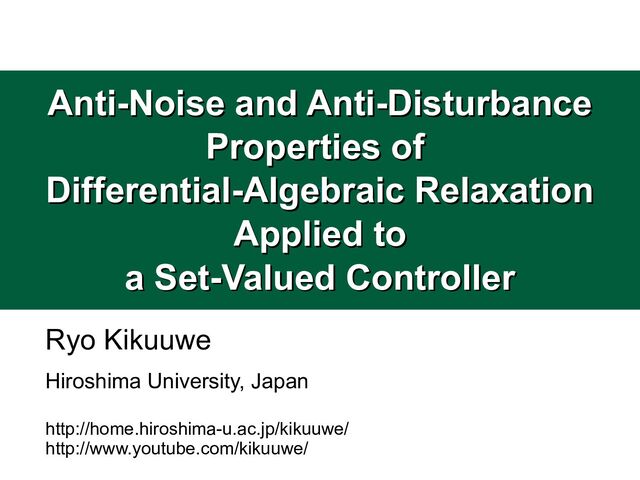 Anti-Noise and Anti-Disturbance
Properties of
Differential-Algebraic Relaxation
Applied to
a Set-Valued Controller

Ryo Kikuuwe

Hiroshima University, Japan

http://home.hiroshima-u.ac.jp/kikuuwe/
http://www.youtube.com/kikuuwe/